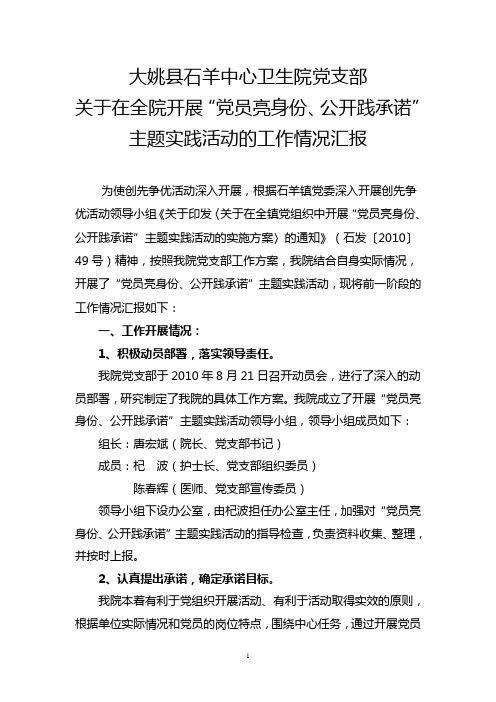 大姚县石羊中心卫生院党支部
关于在全院开展“党员亮身份、公开践承诺”
主题实践活动的工作情况汇报

为使创先争优活动深入开展，根据石羊镇党委深入开展创先争优活动领导小组《关于印发〈关于在全镇党组织中开展“党员亮身份、公开践承诺”主题实践活动的实施方案〉的通知》（石发〔2010〕49号）精神，按照我院党支部工作方案，我院结合自身实际情况，开展了“党员亮身份、公开践承诺”主题实践活动，现将前一阶段的工作情况汇报如下：

一、工作开展情况：

1、积极动员部署，落实领导责任。

我院党支部于2010年8月21日召开动员会，进行了深入的动员部署，研究制定了我院的具体工作方案。我院成立了开展“党员亮身份、公开践承诺”主题实践活动领导小组，领导小组成员如下：

组长：唐宏斌（院长、党支部书记）

成员：杞 波（护士长、党支部组织委员）

陈春辉（医师、党支部宣传委员）

领导小组下设办公室，由杞波担任办公室主任，加强对“党员亮身份、公开践承诺”主题实践活动的指导检查，负责资料收集、整理，并按时上报。

2、认真提出承诺，确定承诺目标。

我院本着有利于党组织开展活动、有利于活动取得实效的原则，根据单位实际情况和党员的岗位特点，围绕中心任务，通过开展党员

1